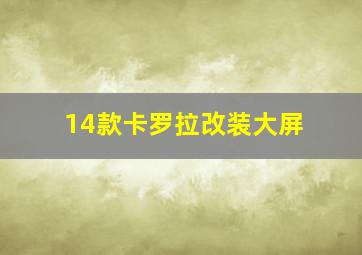 14款卡罗拉改装大屏